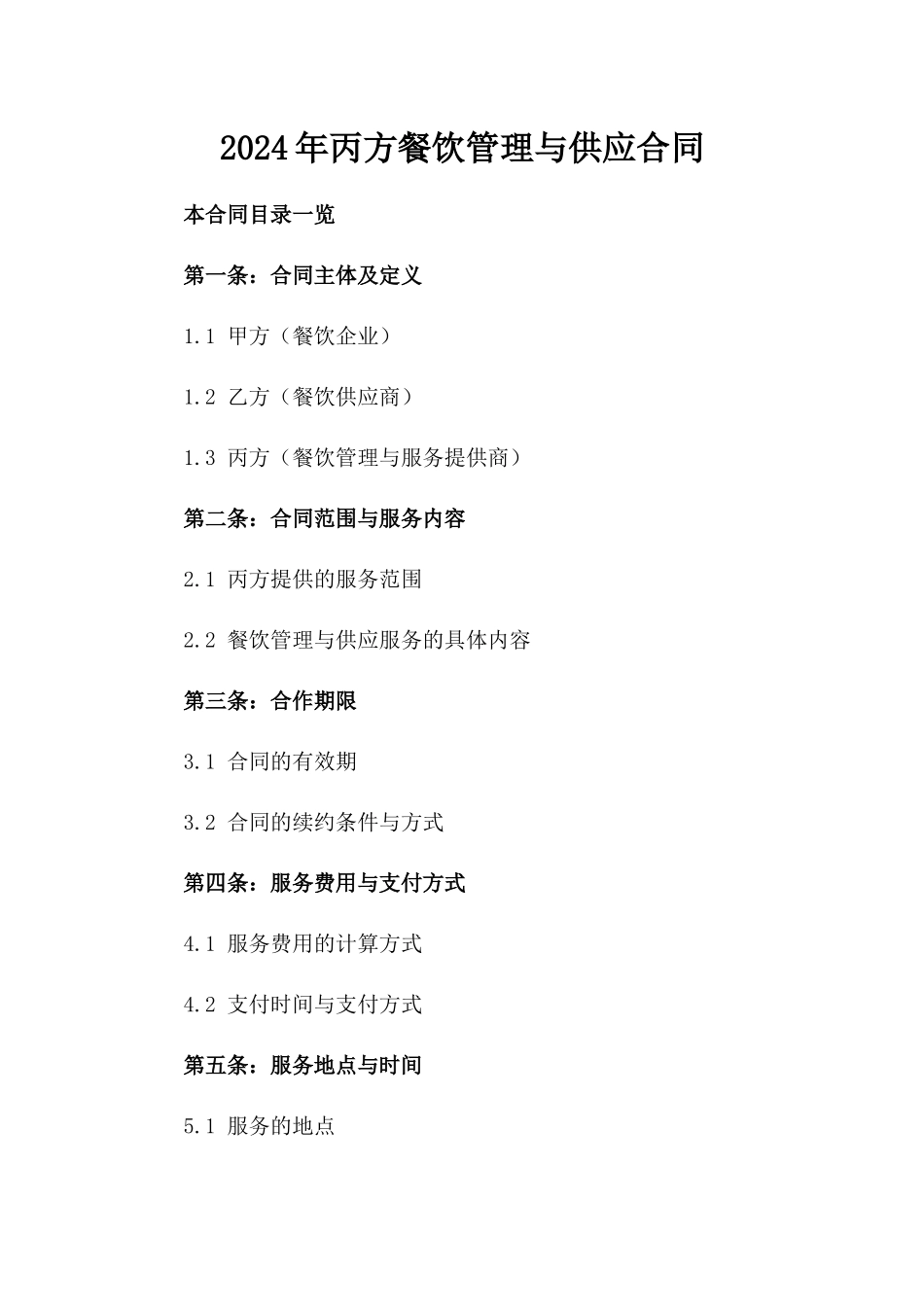 2024年丙方餐饮管理与供应合同

本合同目录一览

第一条：合同主体及定义

1.1 甲方（餐饮企业）

1.2 乙方（餐饮供应商）

1.3 丙方（餐饮管理与服务提供商）

第二条：合同范围与服务内容

2.1 丙方提供的服务范围

2.2 餐饮管理与供应服务的具体内容

第三条：合作期限

3.1 合同的有效期

3.2 合同的续约条件与方式

第四条：服务费用与支付方式

4.1 服务费用的计算方式

4.2 支付时间与支付方式

第五条：服务地点与时间

5.1 服务的地点